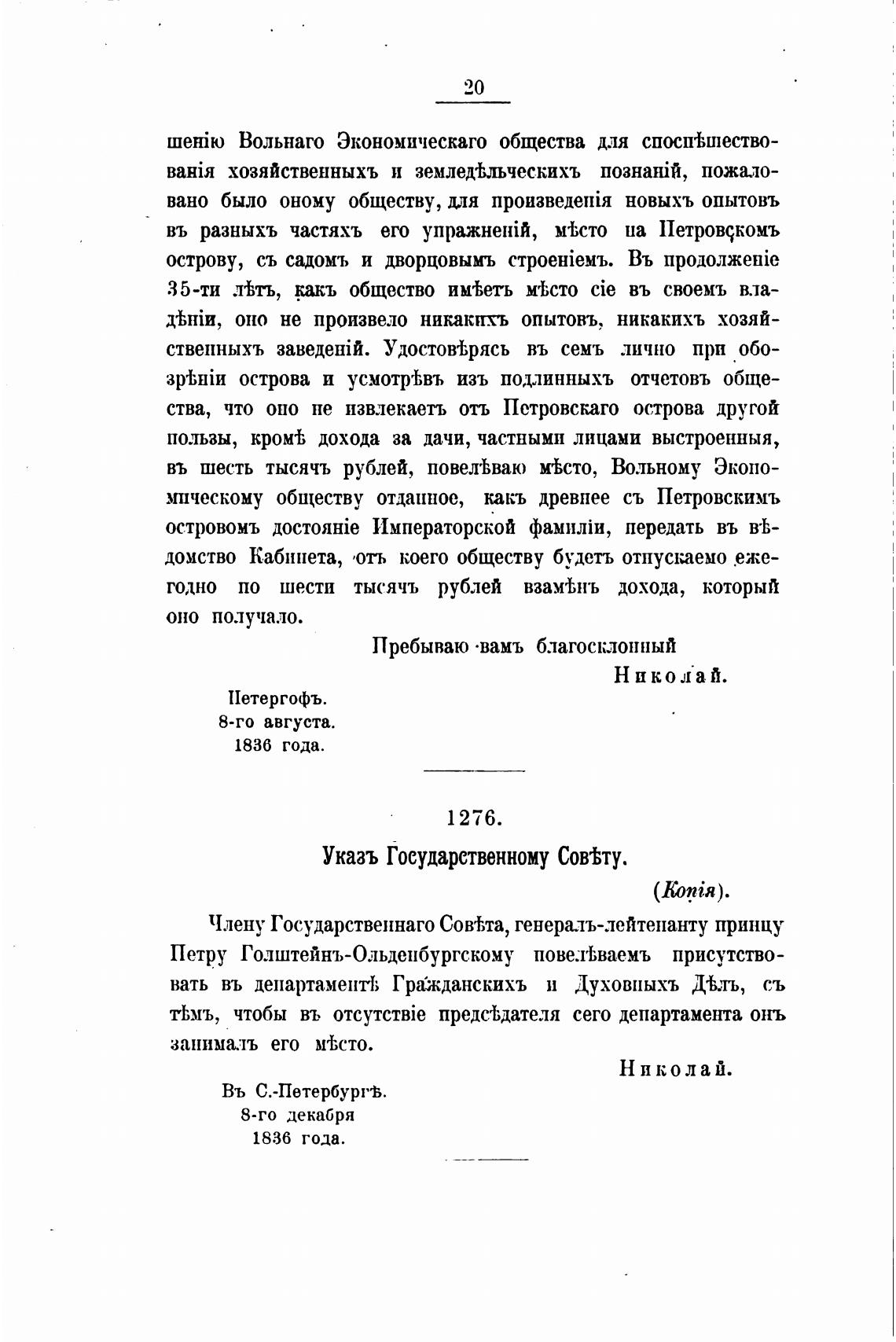 20

шенію Вольнаго Экономическаго общества для споспѣшествованія хозяйственныхъ и земледѣльческихъ познаній, пожаловано было оному обществу, для произведенія новыхъ опытовъ въ разныхъ частяхъ его упражненій, мѣсто на Петровскомъ острову, съ садомъ и дворцовымъ строеніемъ. Въ продолженіе 35-ти лѣтъ, какъ общество имѣетъ мѣсто сіе въ своемъ владѣніи, оно не произвело никакихъ опытовъ, никакихъ хозяйственныхъ заведеній. Удостовѣрясь въ семъ лично при обозрѣніи острова и усмотрѣвъ изъ подлинныхъ отчетовъ общества, что оно не извлекаетъ отъ Петровскаго острова другой пользы, кромѣ дохода за дачи, частными лицами выстроенныя, въ шесть тысячъ рублей, повелѣваю мѣсто, Вольному Экономическому обществу отданное, какъ древнее съ Петровскимъ островомъ достояніе Императорской фамиліи, передать въ вѣдомство Кабинета, отъ коего обществу будетъ отпускаемо ежегодно по шести тысячъ рублей взамѣнъ дохода, который оно получало.

Пребываю вамъ благосклонный
Николай.

Петергофъ.
8-го августа.
1836 года.

1276.

Указъ Государственному Совѣту.

(Копія).

Члену Государственнаго Совѣта, генералъ-лейтенанту принцу Петру Голштейнъ-Ольденбургскому повелѣваемъ присутствовать въ департаментѣ Гражданскихъ и Духовныхъ Дѣлъ, съ тѣмъ, чтобы въ отсутствіе предсѣдателя сего департамента онъ занималъ его мѣсто.

Николай.

Въ С.-Петербургѣ.
8-го декабря
1836 года.